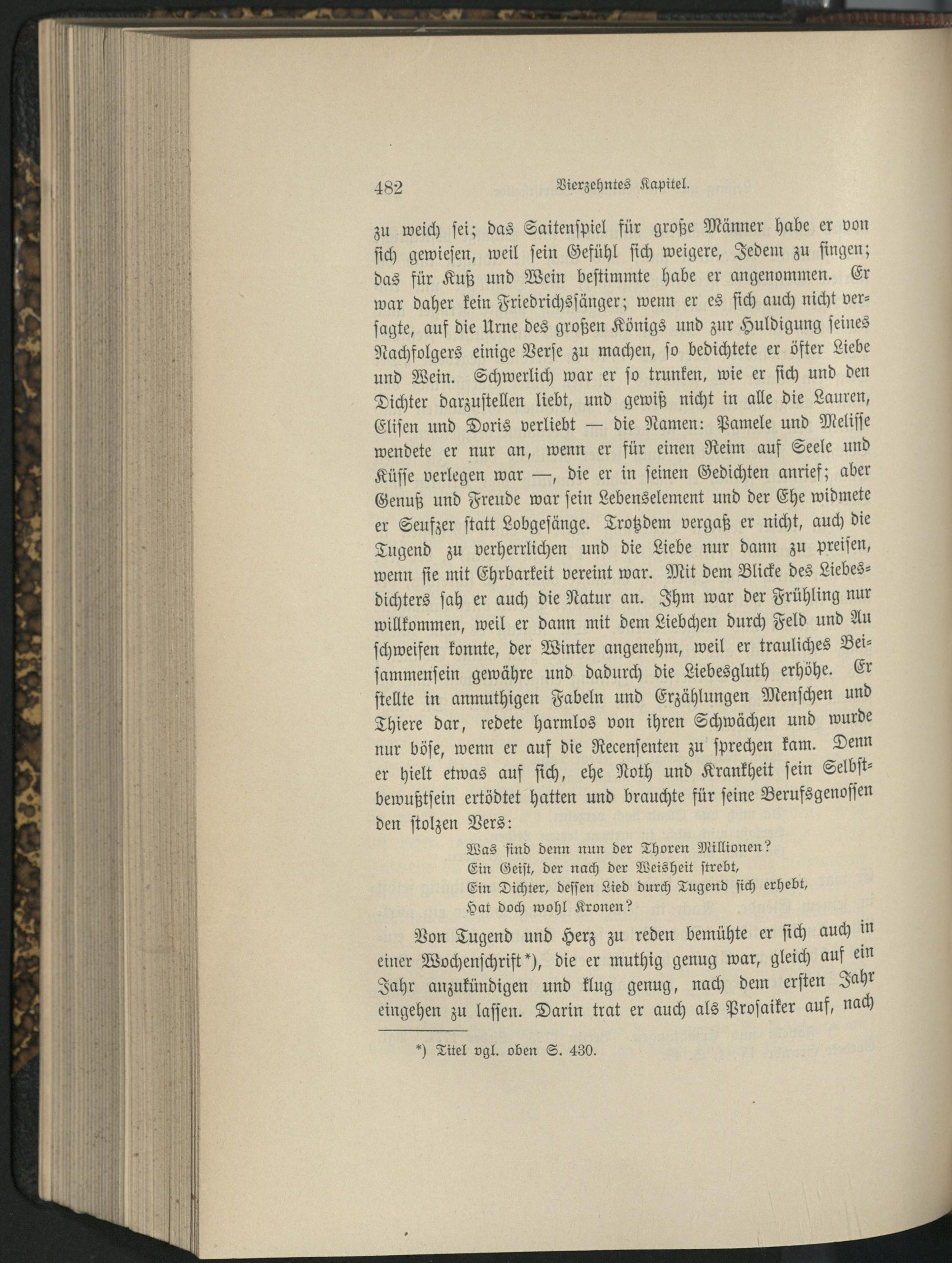 482 Vierzehntes Kapitel.

zu weich sei; das Saitenspiel für große Männer habe er von sich gewiesen, weil sein Gefühl sich weigere, Jedem zu singen; das für Kuß und Wein bestimmte habe er angenommen. Er war daher kein Friedrichssänger; wenn er es sich auch nicht versagte, auf die Urne des großen Königs und zur Huldigung seines Nachfolgers einige Verse zu machen, so bedichtete er öfter Liebe und Wein. Schwerlich war er so trunken, wie er sich und den Dichter darzustellen liebt, und gewiß nicht in alle die Lauren, Elisen und Doris verliebt — die Namen: Pamele und Melisse wendete er nur an, wenn er für einen Reim auf Seele und Küsse verlegen war —, die er in seinen Gedichten anrief; aber Genuß und Freude war sein Lebenselement und der Ehe widmete er Seufzer statt Lobgesänge. Trotzdem vergaß er nicht, auch die Tugend zu verherrlichen und die Liebe nur dann zu preisen, wenn sie mit Ehrbarkeit vereint war. Mit dem Blicke des Liebesdichters sah er auch die Natur an. Ihm war der Frühling nur willkommen, weil er dann mit dem Liebchen durch Feld und Au schweifen konnte, der Winter angenehm, weil er trauliches Beisammensein gewähre und dadurch die Liebesgluth erhöhe. Er stellte in anmuthigen Fabeln und Erzählungen Menschen und Thiere dar, redete harmlos von ihren Schwächen und wurde nur böse, wenn er auf die Recensenten zu sprechen kam. Denn er hielt etwas auf sich, ehe Noth und Krankheit sein Selbstbewußtsein ertödtet hatten und brauchte für seine Berufsgenossen den stolzen Vers:

Was sind denn nun der Thoren Millionen?
Ein Geist, der nach der Weisheit strebt,
Ein Dichter, dessen Lied durch Tugend sich erhebt,
Hat doch wohl Kronen?

Von Tugend und Herz zu reden bemühte er sich auch in einer Wochenschrift*), die er muthig genug war, gleich auf ein Jahr anzukündigen und klug genug, nach dem ersten Jahr eingehen zu lassen. Darin trat er auch als Prosaiker auf, nach

*) Titel vgl. oben S. 430.